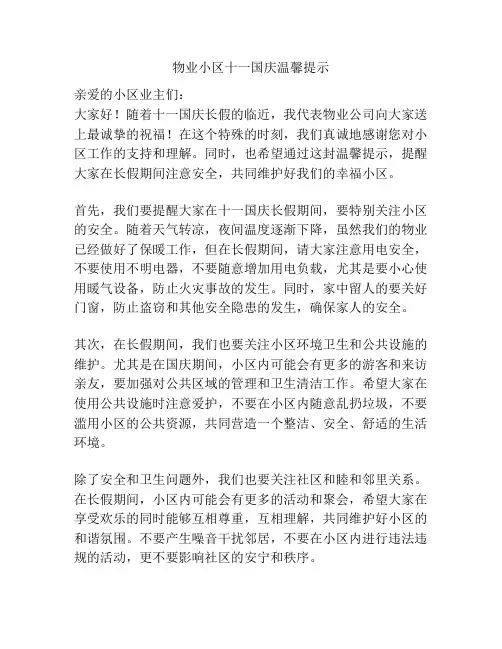 物业小区十一国庆温馨提示

亲爱的小区业主们：
大家好！随着十一国庆长假的临近，我代表物业公司向大家送上最诚挚的祝福！在这个特殊的时刻，我们真诚地感谢您对小区工作的支持和理解。同时，也希望通过这封温馨提示，提醒大家在长假期间注意安全，共同维护好我们的幸福小区。

首先，我们要提醒大家在十一国庆长假期间，要特别关注小区的安全。随着天气转凉，夜间温度逐渐下降，虽然我们的物业已经做好了保暖工作，但在长假期间，请大家注意用电安全，不要使用不明电器，不要随意增加用电负载，尤其是要小心使用暖气设备，防止火灾事故的发生。同时，家中留人的要关好门窗，防止盗窃和其他安全隐患的发生，确保家人的安全。

其次，在长假期间，我们也要关注小区环境卫生和公共设施的维护。尤其是在国庆期间，小区内可能会有更多的游客和来访亲友，要加强对公共区域的管理和卫生清洁工作。希望大家在使用公共设施时注意爱护，不要在小区内随意乱扔垃圾，不要滥用小区的公共资源，共同营造一个整洁、安全、舒适的生活环境。

除了安全和卫生问题外，我们也要关注社区和睦和邻里关系。在长假期间，小区内可能会有更多的活动和聚会，希望大家在享受欢乐的同时能够互相尊重，互相理解，共同维护好小区的和谐氛围。不要产生噪音干扰邻居，不要在小区内进行违法违规的活动，更不要影响社区的安宁和秩序。